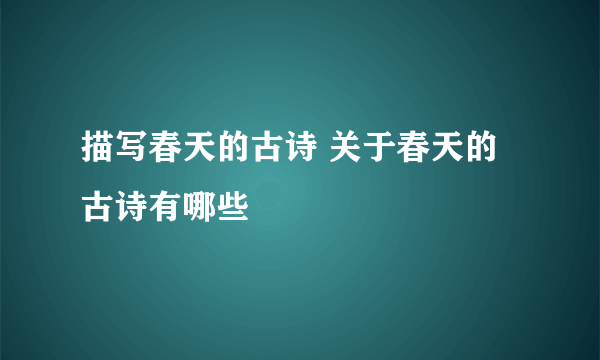 描写春天的古诗 关于春天的古诗有哪些